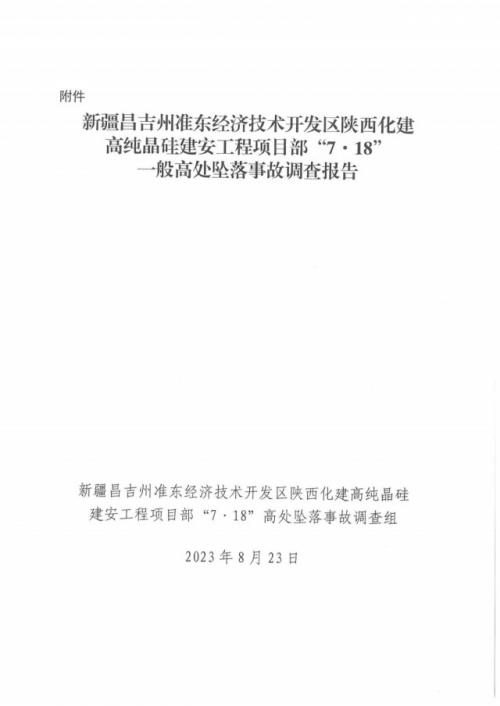 附件

新疆昌吉州准东经济技术开发区陕西化建高纯晶硅建安工程项目部“7·18”一般高处坠落事故调查报告

新疆昌吉州准东经济技术开发区陕西化建高纯晶硅建安工程项目部“7·18”高处坠落事故调查组

2023年8月23日